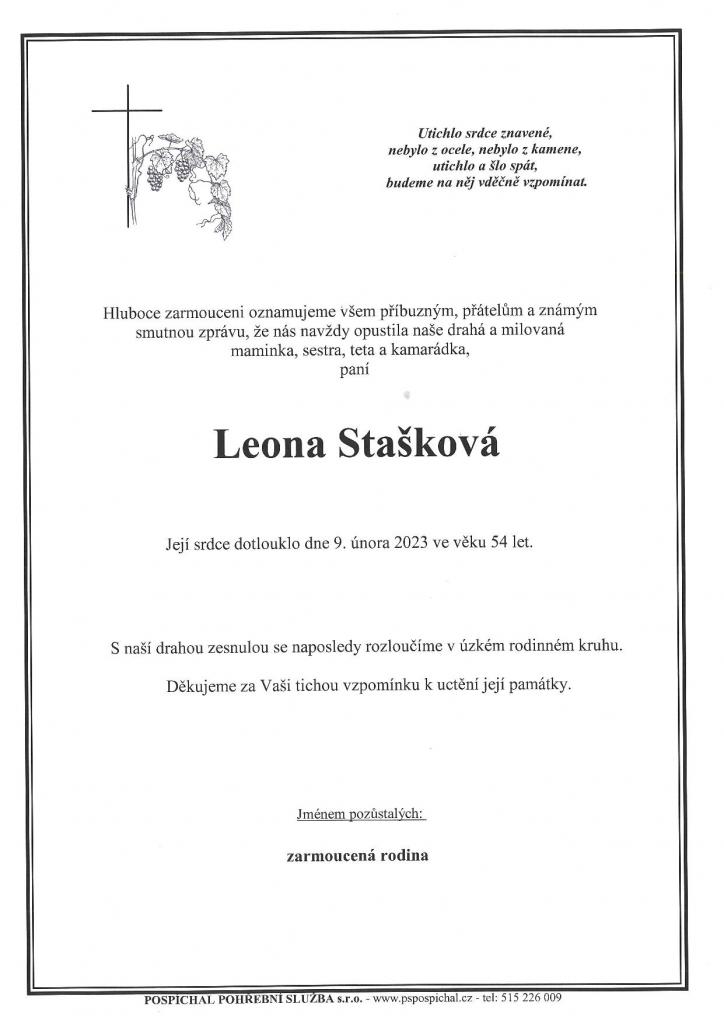 Utichlo srdce znavené,
nebylo z ocele, nebylo z kamene,
utichlo a šlo spát,
budeme na něj vděčně vzpomínat.

Hluboce zarmouceni oznamujeme všem příbuzným, přátelům a známým smutnou zprávu, že nás navždy opustila naše drahá a milovaná maminka, sestra, teta a kamarádka,
paní

Leona Stašková

Její srdce dotlouklo dne 9. února 2023 ve věku 54 let.

S naší drahou zesnulou se naposledy rozloučíme v úzkém rodinném kruhu.

Děkujeme za Vaši tichou vzpomínku k uctění její památky.

Jménem pozůstalých:

zarmoucená rodina

POSPÍCHAL POHŘEBNÍ SLUŽBA s.r.o. - www.pspospichal.cz - tel: 515 226 009